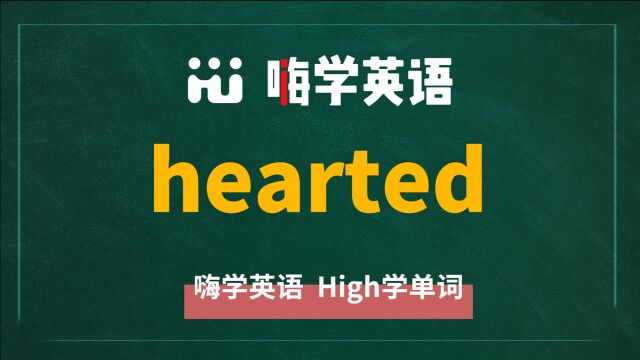 嗨学英语

hearted

嗨学英语 High学单词